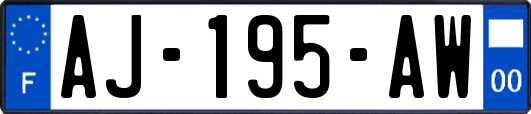 F

AJ-195-AW

00